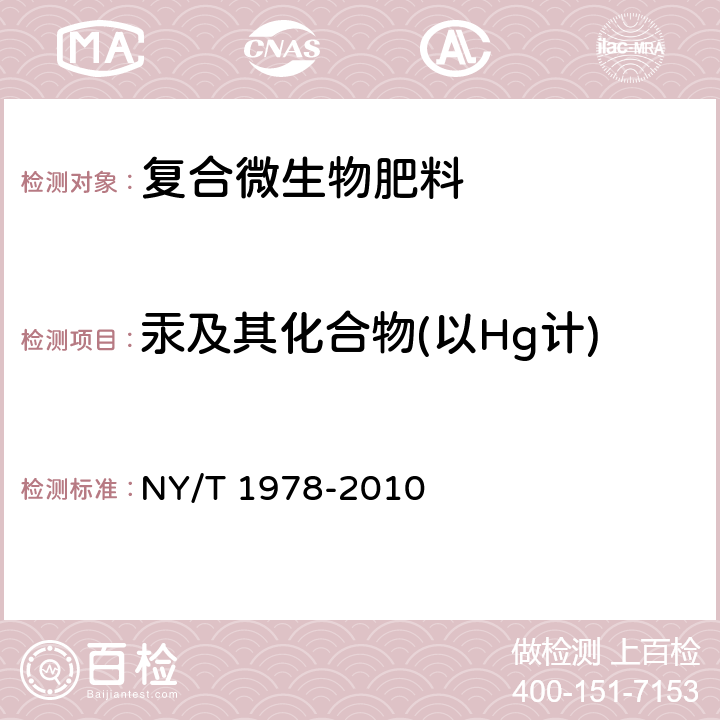 MA CNAS AC ilac-MRA

检测对象：复合微生物肥料

检测项目：汞及其化合物(以Hg计)

检测标准：NY/T 1978-2010

百检
Baijiantest.com

做检测 上百检
400-151-7153